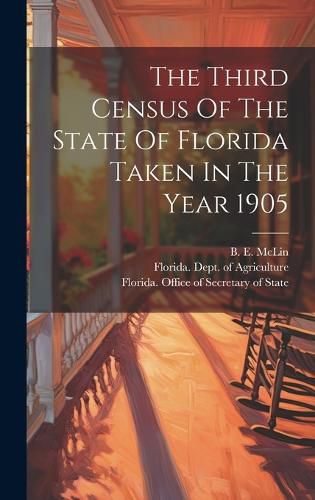 The Third Census Of The State Of Florida Taken In The Year 1905

B. E. McLin
Florida. Dept. of Agriculture
Florida. Office of Secretary of State